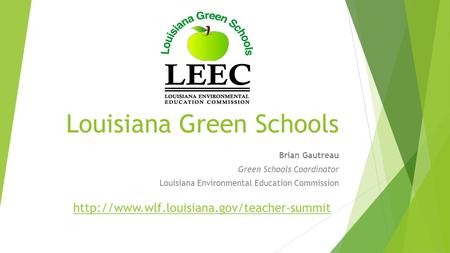 Louisiana Green Schools

LEEC

LOUISIANA ENVIRONMENTAL EDUCATION COMMISSION

Louisiana Green Schools

Brian Gautreau

Green Schools Coordinator

Louisiana Environmental Education Commission

http://www.wlf.louisiana.gov/teacher-summit